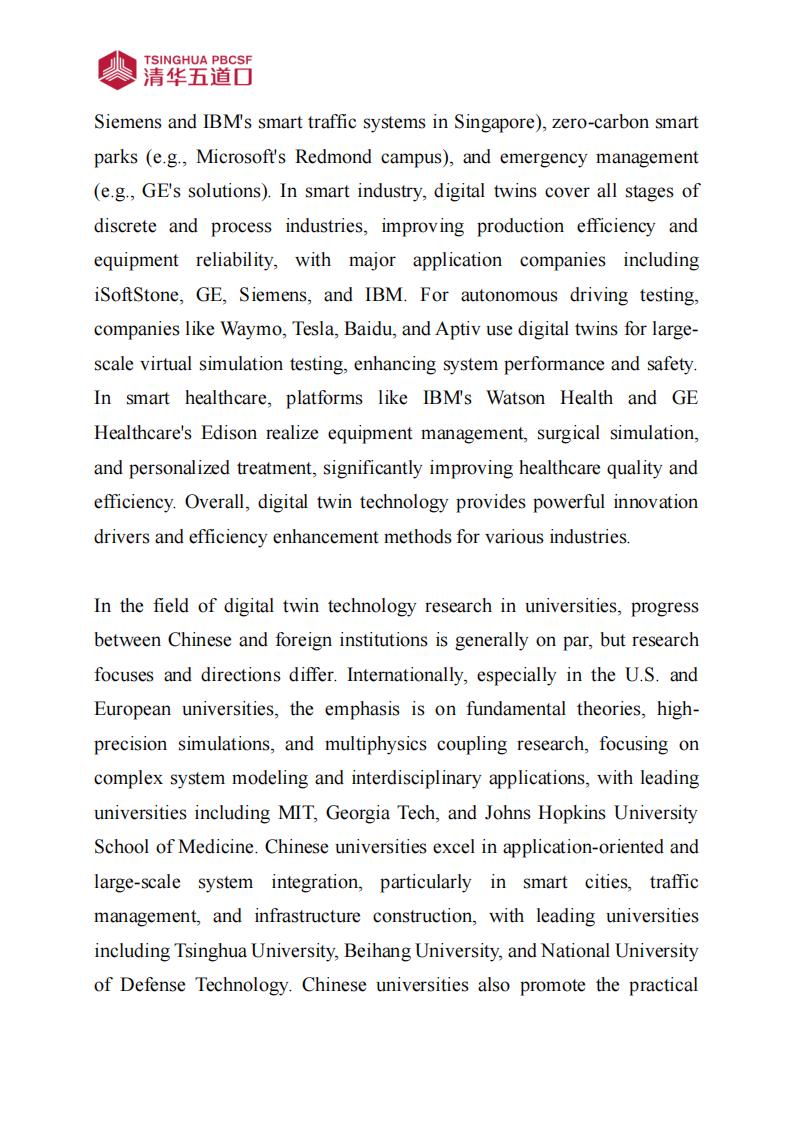 TSINGHUA PBCSF
清华五道口

Siemens and IBM's smart traffic systems in Singapore), zero-carbon smart parks (e.g., Microsoft's Redmond campus), and emergency management (e.g., GE's solutions). In smart industry, digital twins cover all stages of discrete and process industries, improving production efficiency and equipment reliability, with major application companies including iSoftStone, GE, Siemens, and IBM. For autonomous driving testing, companies like Waymo, Tesla, Baidu, and Aptiv use digital twins for large-scale virtual simulation testing, enhancing system performance and safety. In smart healthcare, platforms like IBM's Watson Health and GE Healthcare's Edison realize equipment management, surgical simulation, and personalized treatment, significantly improving healthcare quality and efficiency. Overall, digital twin technology provides powerful innovation drivers and efficiency enhancement methods for various industries.

In the field of digital twin technology research in universities, progress between Chinese and foreign institutions is generally on par, but research focuses and directions differ. Internationally, especially in the U.S. and European universities, the emphasis is on fundamental theories, high-precision simulations, and multiphysics coupling research, focusing on complex system modeling and interdisciplinary applications, with leading universities including MIT, Georgia Tech, and Johns Hopkins University School of Medicine. Chinese universities excel in application-oriented and large-scale system integration, particularly in smart cities, traffic management, and infrastructure construction, with leading universities including Tsinghua University, Beihang University, and National University of Defense Technology. Chinese universities also promote the practical